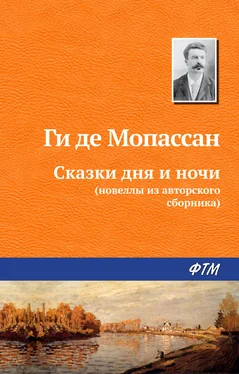 Ги де Мопассан

Сказки дня и ночи
(новеллы из авторского сборника)

ФТМ